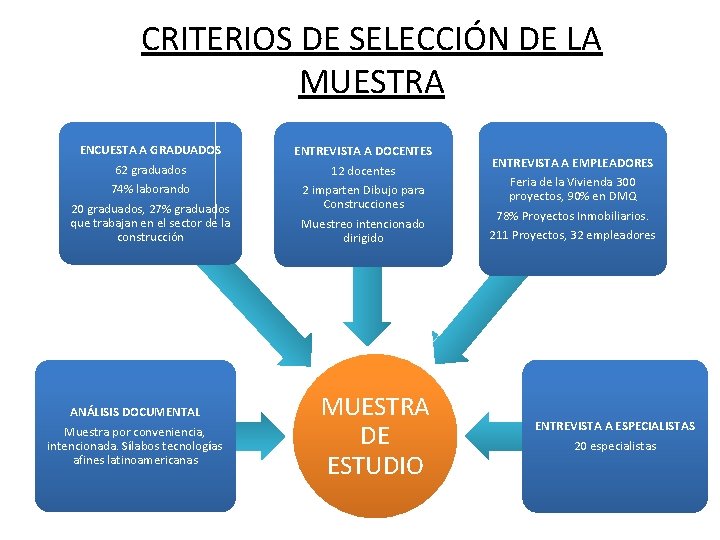 CRITERIOS DE SELECCIÓN DE LA MUESTRA

ENCUESTA A GRADUADOS
62 graduados
74% laborando
20 graduados, 27% graduados que trabajan en el sector de la construcción

ENTREVISTA A DOCENTES
12 docentes
2 imparten Dibujo para Construcciones
Muestreo intencionado dirigido

ENTREVISTA A EMPLEADORES
Feria de la Vivienda 300 proyectos, 90% en DMQ
78% Proyectos Inmobiliarios.
211 Proyectos, 32 empleadores

ANÁLISIS DOCUMENTAL
Muestra por conveniencia, intencionada. Sílabos tecnologías afines latinoamericanas

MUESTRA DE ESTUDIO

ENTREVISTA A ESPECIALISTAS
20 especialistas